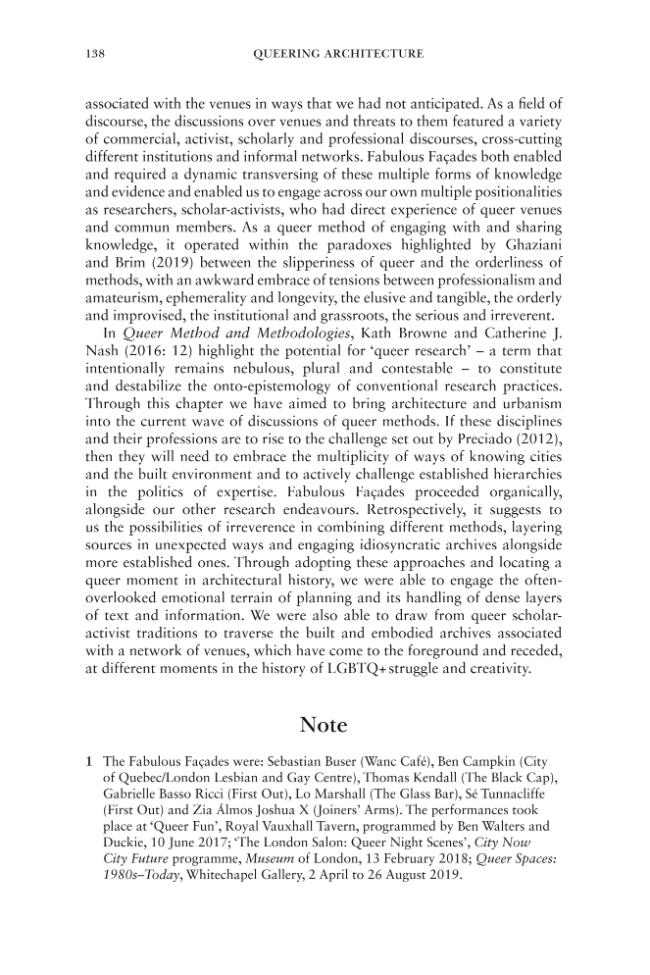 138 QUEERING ARCHITECTURE

associated with the venues in ways that we had not anticipated. As a field of discourse, the discussions over venues and threats to them featured a variety of commercial, activist, scholarly and professional discourses, cross-cutting different institutions and informal networks. Fabulous Façades both enabled and required a dynamic transversing of these multiple forms of knowledge and evidence and enabled us to engage across our own multiple positionalities as researchers, scholar-activists, who had direct experience of queer venues and commun members. As a queer method of engaging with and sharing knowledge, it operated within the paradoxes highlighted by Ghaziani and Brim (2019) between the slipperiness of queer and the orderliness of methods, with an awkward embrace of tensions between professionalism and amateurism, ephemerality and longevity, the elusive and tangible, the orderly and improvised, the institutional and grassroots, the serious and irreverent.

In Queer Method and Methodologies, Kath Browne and Catherine J. Nash (2016: 12) highlight the potential for 'queer research' – a term that intentionally remains nebulous, plural and contestable – to constitute and destabilize the onto-epistemology of conventional research practices. Through this chapter we have aimed to bring architecture and urbanism into the current wave of discussions of queer methods. If these disciplines and their professions are to rise to the challenge set out by Preciado (2012), then they will need to embrace the multiplicity of ways of knowing cities and the built environment and to actively challenge established hierarchies in the politics of expertise. Fabulous Façades proceeded organically, alongside our other research endeavours. Retrospectively, it suggests to us the possibilities of irreverence in combining different methods, layering sources in unexpected ways and engaging idiosyncratic archives alongside more established ones. Through adopting these approaches and locating a queer moment in architectural history, we were able to engage the often-overlooked emotional terrain of planning and its handling of dense layers of text and information. We were also able to draw from queer scholar-activist traditions to traverse the built and embodied archives associated with a network of venues, which have come to the foreground and receded, at different moments in the history of LGBTQ+ struggle and creativity.

Note

1 The Fabulous Façades were: Sebastian Buser (Wanc Café), Ben Campkin (City of Quebec/London Lesbian and Gay Centre), Thomas Kendall (The Black Cap), Gabrielle Basso Ricci (First Out), Lo Marshall (The Glass Bar), Sé Tunnacliffe (First Out) and Zia Álmos Joshua X (Joiners' Arms). The performances took place at 'Queer Fun', Royal Vauxhall Tavern, programmed by Ben Walters and Duckie, 10 June 2017; 'The London Salon: Queer Night Scenes', City Now City Future programme, Museum of London, 13 February 2018; Queer Spaces: 1980s–Today, Whitechapel Gallery, 2 April to 26 August 2019.